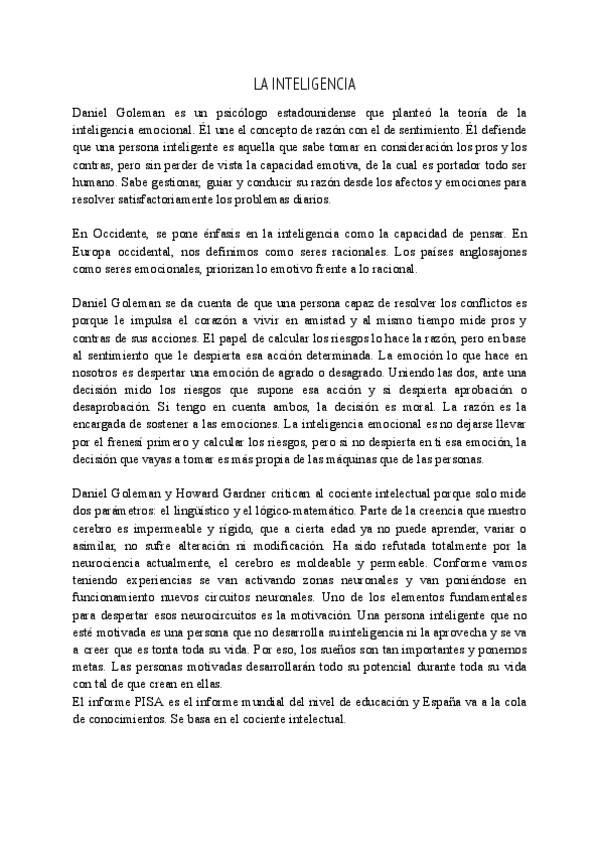 LA INTELIGENCIA

Daniel Goleman es un psicólogo estadounidense que planteó la teoría de la inteligencia emocional. Él une el concepto de razón con el de sentimiento. Él defiende que una persona inteligente es aquella que sabe tomar en consideración los pros y los contras, pero sin perder de vista la capacidad emotiva, de la cual es portador todo ser humano. Sabe gestionar, guiar y conducir su razón desde los afectos y emociones para resolver satisfactoriamente los problemas diarios.

En Occidente, se pone énfasis en la inteligencia como la capacidad de pensar. En Europa occidental, nos definimos como seres racionales. Los países anglosajones como seres emocionales, priorizan lo emotivo frente a lo racional.

Daniel Goleman se da cuenta de que una persona capaz de resolver los conflictos es porque le impulsa el corazón a vivir en amistad y al mismo tiempo mide pros y contras de sus acciones. El papel de calcular los riesgos lo hace la razón, pero en base al sentimiento que le despierta esa acción determinada. La emoción lo que hace en nosotros es despertar una emoción de agrado o desagrado. Uniendo las dos, ante una decisión mido los riesgos que supone esa acción y si despierta aprobación o desaprobación. Si tengo en cuenta ambos, la decisión es moral. La razón es la encargada de sostener a las emociones. La inteligencia emocional es no dejarse llevar por el frenesí primero y calcular los riesgos, pero si no despierta en ti esa emoción, la decisión que vayas a tomar es más propia de las máquinas que de las personas.

Daniel Goleman y Howard Gardner critican al cociente intelectual porque solo mide dos parámetros: el lingüístico y el lógico-matemático. Parte de la creencia que nuestro cerebro es impermeable y rígido, que a cierta edad ya no puede aprender, variar o asimilar, no sufre alteración ni modificación. Ha sido refutada totalmente por la neurociencia actualmente, el cerebro es moldeable y permeable. Conforme vamos teniendo experiencias se van activando zonas neuronales y van poniéndose en funcionamiento nuevos circuitos neuronales. Uno de los elementos fundamentales para despertar esos neurocircuitos es la motivación. Una persona inteligente que no esté motivada es una persona que no desarrolla su inteligencia ni la aprovecha y se va a creer que es tonta toda su vida. Por eso, los sueños son tan importantes y ponemos metas. Las personas motivadas desarrollarán todo su potencial durante toda su vida con tal de que crean en ellas.
El informe PISA es el informe mundial del nivel de educación y España va a la cola de conocimientos. Se basa en el cociente intelectual.